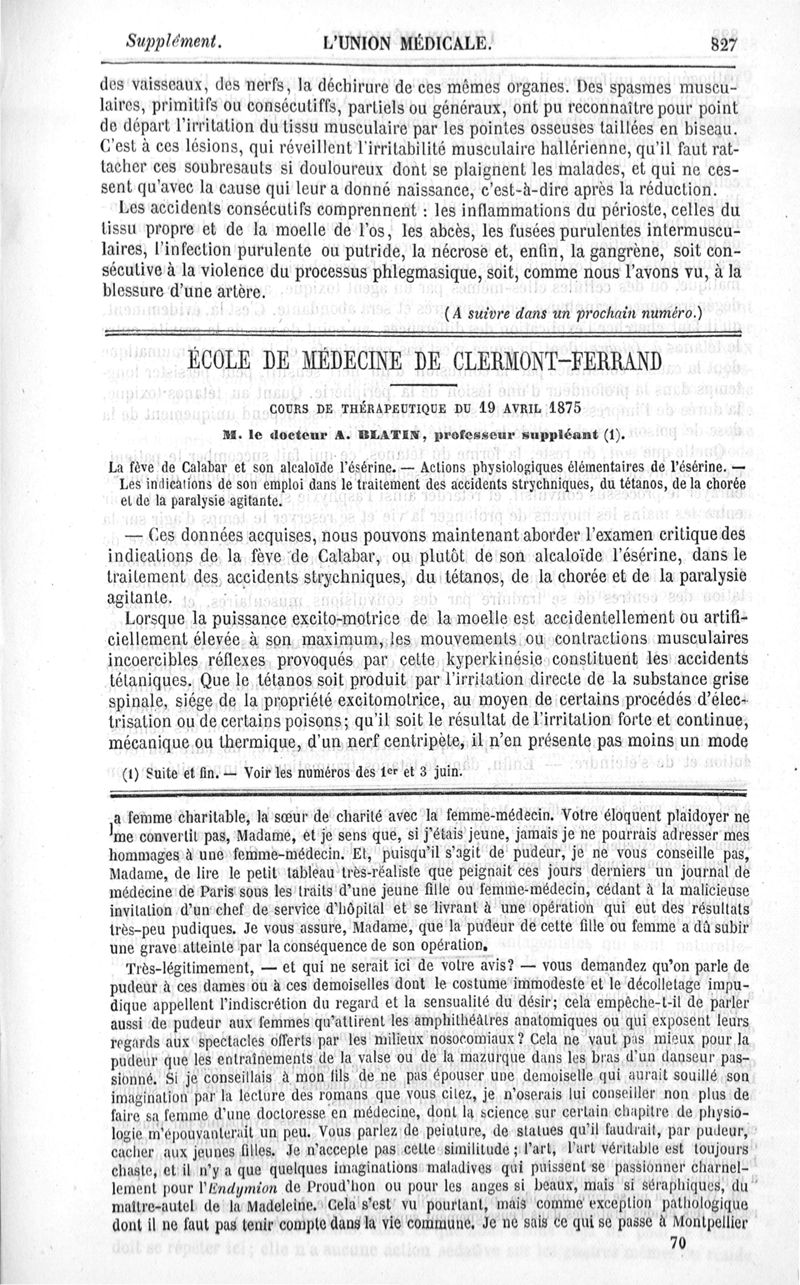 Supplément. L'UNION MÉDICALE. 827

des vaisseaux, des nerfs, la déchirure de ces mêmes organes. Des spasmes musculaires, primitifs ou consécutiffs, partiels ou généraux, ont pu reconnaître pour point de départ l'irritation du tissu musculaire par les pointes osseuses taillées en biseau. C'est à ces lésions, qui réveillent l'irritabilité musculaire hallérienne, qu'il faut rattacher ces soubresauts si douloureux dont se plaignent les malades, et qui ne cessent qu'avec la cause qui leur a donné naissance, c'est-à-dire après la réduction.

Les accidents consécutifs comprennent : les inflammations du périoste, celles du tissu propre et de la moelle de l'os, les abcès, les fusées purulentes intermusculaires, l'infection purulente ou putride, la nécrose et, enfin, la gangrène, soit consécutive à la violence du processus phlegmasique, soit, comme nous l'avons vu, à la blessure d'une artère.

(A suivre dans un prochain numéro.)

ÉCOLE DE MÉDECINE DE CLERMONT-FERRAND

COURS DE THÉRAPEUTIQUE DU 19 AVRIL 1875

M. le docteur A. BLATIN, professeur suppléant (1).

La fève de Calabar et son alcaloïde l'ésérine. — Actions physiologiques élémentaires de l'ésérine. — Les indications de son emploi dans le traitement des accidents strychniques, du tétanos, de la chorée et de la paralysie agitante.

— Ces données acquises, nous pouvons maintenant aborder l'examen critique des indications de la fève de Calabar, ou plutôt de son alcaloïde l'ésérine, dans le traitement des accidents strychniques, du tétanos, de la chorée et de la paralysie agitante.

Lorsque la puissance excito-motrice de la moelle est accidentellement ou artificiellement élevée à son maximum, les mouvements ou contractions musculaires incoercibles réflexes provoqués par cette kyperkinésie constituent les accidents tétaniques. Que le tétanos soit produit par l'irritation directe de la substance grise spinale, siége de la propriété excitomotrice, au moyen de certains procédés d'électrisation ou de certains poisons; qu'il soit le résultat de l'irritation forte et continue, mécanique ou thermique, d'un nerf centripète, il n'en présente pas moins un mode

(1) Suite et fin. — Voir les numéros des 1er et 3 juin.

la femme charitable, la sœur de charité avec la femme-médecin. Votre éloquent plaidoyer ne me convertit pas, Madame, et je sens que, si j'étais jeune, jamais je ne pourrais adresser mes hommages à une femme-médecin. Et, puisqu'il s'agit de pudeur, je ne vous conseille pas, Madame, de lire le petit tableau très-réaliste que peignait ces jours derniers un journal de médecine de Paris sous les traits d'une jeune fille ou femme-médecin, cédant à la malicieuse invitation d'un chef de service d'hôpital et se livrant à une opération qui eut des résultats très-peu pudiques. Je vous assure, Madame, que la pudeur de cette fille ou femme a dû subir une grave atteinte par la conséquence de son opération.

Très-légitimement, — et qui ne serait ici de votre avis? — vous demandez qu'on parle de pudeur à ces dames ou à ces demoiselles dont le costume immodeste et le décolletage impudique appellent l'indiscrétion du regard et la sensualité du désir; cela empêche-t-il de parler aussi de pudeur aux femmes qu'attirent les amphithéâtres anatomiques ou qui exposent leurs regards aux spectacles offerts par les milieux nosocomiaux? Cela ne vaut pas mieux pour la pudeur que les entraînements de la valse ou de la mazurque dans les bras d'un danseur passionné. Si je conseillais à mon fils de ne pas épouser une demoiselle qui aurait souillé son imagination par la lecture des romans que vous citez, je n'oserais lui conseiller non plus de faire sa femme d'une doctoresse en médecine, dont la science sur certain chapitre de physiologie m'épouvanterait un peu. Vous parlez de peinture, de statues qu'il faudrait, par pudeur, cacher aux jeunes filles. Je n'accepte pas cette similitude; l'art, l'art véritable est toujours chaste, et il n'y a que quelques imaginations maladives qui puissent se passionner charnellement pour l'Endymion de Proud'hon ou pour les anges si beaux, mais si séraphiques, du maître-autel de la Madeleine. Cela s'est vu pourtant, mais comme exception pathologique dont il ne faut pas tenir compte dans la vie commune. Je ne sais ce qui se passe à Montpellier

70